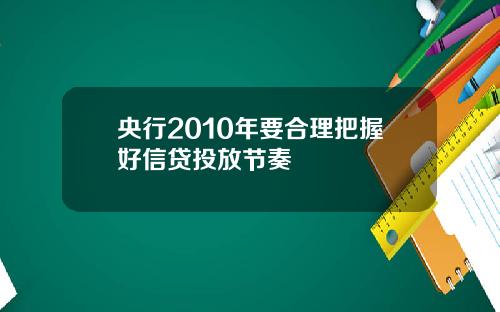 央行2010年要合理把握好信贷投放节奏